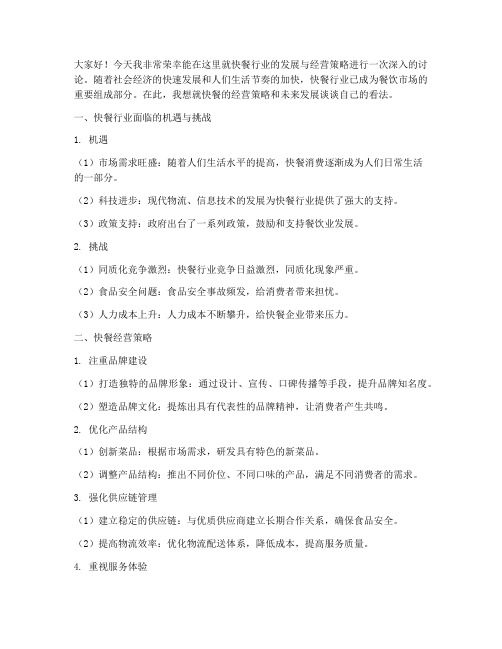 大家好！今天我非常荣幸能在这里就快餐行业的发展与经营策略进行一次深入的讨论。随着社会经济的快速发展和人们生活节奏的加快，快餐行业已成为餐饮市场的重要组成部分。在此，我想就快餐的经营策略和未来发展谈谈自己的看法。

一、快餐行业面临的机遇与挑战

1. 机遇

（1）市场需求旺盛：随着人们生活水平的提高，快餐消费逐渐成为人们日常生活的一部分。

（2）科技进步：现代物流、信息技术的发展为快餐行业提供了强大的支持。

（3）政策支持：政府出台了一系列政策，鼓励和支持餐饮业发展。

2. 挑战

（1）同质化竞争激烈：快餐行业竞争日益激烈，同质化现象严重。

（2）食品安全问题：食品安全事故频发，给消费者带来担忧。

（3）人力成本上升：人力成本不断攀升，给快餐企业带来压力。

二、快餐经营策略

1. 注重品牌建设

（1）打造独特的品牌形象：通过设计、宣传、口碑传播等手段，提升品牌知名度。

（2）塑造品牌文化：提炼出具有代表性的品牌精神，让消费者产生共鸣。

2. 优化产品结构

（1）创新菜品：根据市场需求，研发具有特色的新菜品。

（2）调整产品结构：推出不同价位、不同口味的产品，满足不同消费者的需求。

3. 强化供应链管理

（1）建立稳定的供应链：与优质供应商建立长期合作关系，确保食品安全。

（2）提高物流效率：优化物流配送体系，降低成本，提高服务质量。

4. 重视服务体验